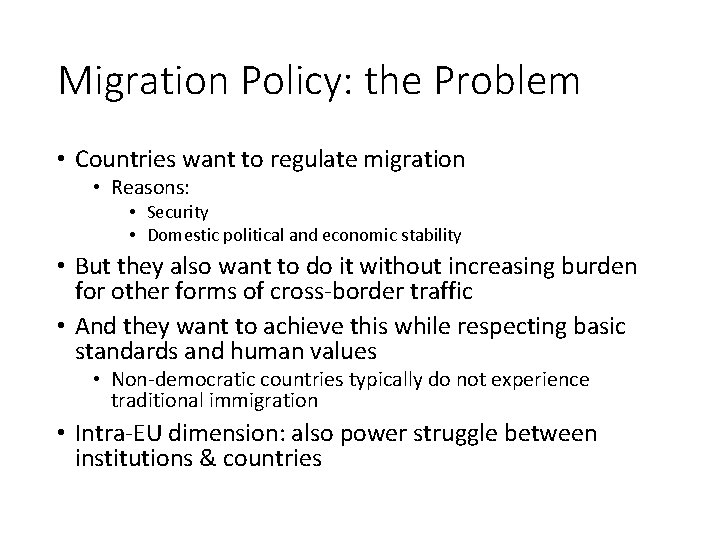 Migration Policy: the Problem

• Countries want to regulate migration
 • Reasons:
  • Security
  • Domestic political and economic stability
• But they also want to do it without increasing burden for other forms of cross-border traffic
• And they want to achieve this while respecting basic standards and human values
 • Non-democratic countries typically do not experience traditional immigration
• Intra-EU dimension: also power struggle between institutions & countries